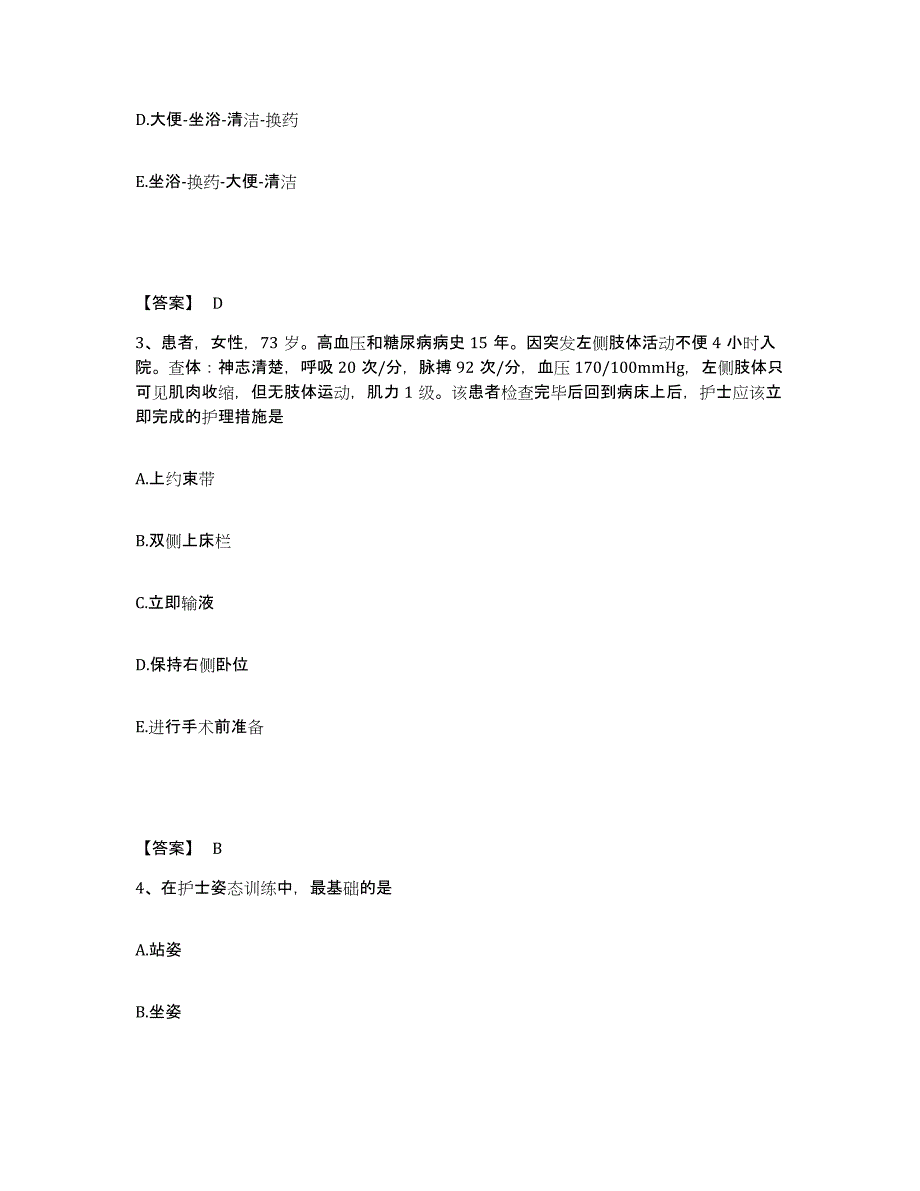 D.大便-坐浴-清洁-换药

E.坐浴-换药-大便-清洁

【答案】 D

3、患者，女性，73 岁。高血压和糖尿病病史 15 年。因突发左侧肢体活动不便 4 小时入院。查体：神志清楚，呼吸 20 次/分，脉搏 92 次/分，血压 170/100mmHg，左侧肢体只可见肌肉收缩，但无肢体运动，肌力 1 级。该患者检查完毕后回到病床上后，护士应该立即完成的护理措施是

A.上约束带

B.双侧上床栏

C.立即输液

D.保持右侧卧位

E.进行手术前准备

【答案】 B

4、在护士姿态训练中，最基础的是

A.站姿

B.坐姿